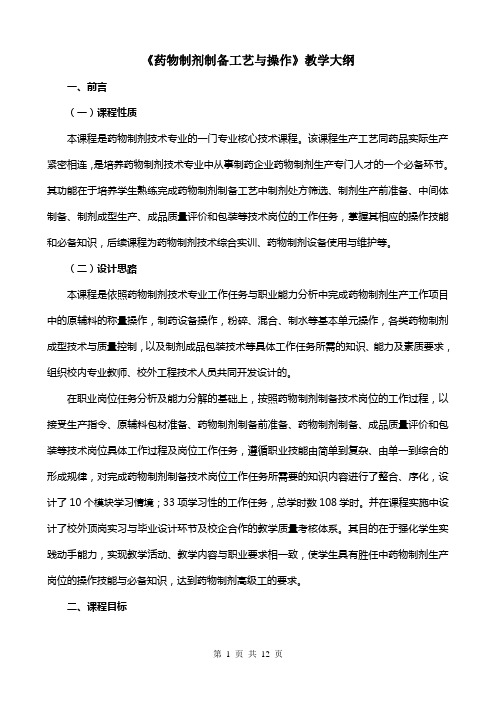 《药物制剂制备工艺与操作》教学大纲

一、前言

（一）课程性质

本课程是药物制剂技术专业的一门专业核心技术课程。该课程生产工艺同药品实际生产紧密相连，是培养药物制剂技术专业中从事制药企业药物制剂生产专门人才的一个必备环节。其功能在于培养学生熟练完成药物制剂制备工艺中制剂处方筛选、制剂生产前准备、中间体制备、制剂成型生产、成品质量评价和包装等技术岗位的工作任务，掌握其相应的操作技能和必备知识，后续课程为药物制剂技术综合实训、药物制剂设备使用与维护等。

（二）设计思路

本课程是依照药物制剂技术专业工作任务与职业能力分析中完成药物制剂生产工作项目中的原辅料的称量操作，制药设备操作，粉碎、混合、制水等基本单元操作，各类药物制剂成型技术与质量控制，以及制剂成品包装技术等具体工作任务所需的知识、能力及素质要求，组织校内专业教师、校外工程技术人员共同开发设计的。

在职业岗位任务分析及能力分解的基础上，按照药物制剂制备技术岗位的工作过程，以接受生产指令、原辅料包材准备、药物制剂制备前准备、药物制剂制备、成品质量评价和包装等技术岗位具体工作过程及岗位工作任务，遵循职业技能由简单到复杂、由单一到综合的形成规律，对完成药物制剂制备技术岗位工作任务所需要的知识内容进行了整合、序化，设计了 10 个模块学习情境；33 项学习性的工作任务，总学时数 108 学时。并在课程实施中设计了校外顶岗实习与毕业设计环节及校企合作的教学质量考核体系。其目的在于强化学生实践动手能力，实现教学活动、教学内容与职业要求相一致，使学生具有胜任中药物制剂生产岗位的操作技能与必备知识，达到药物制剂高级工的要求。

二、课程目标

第 1 页 共 12 页